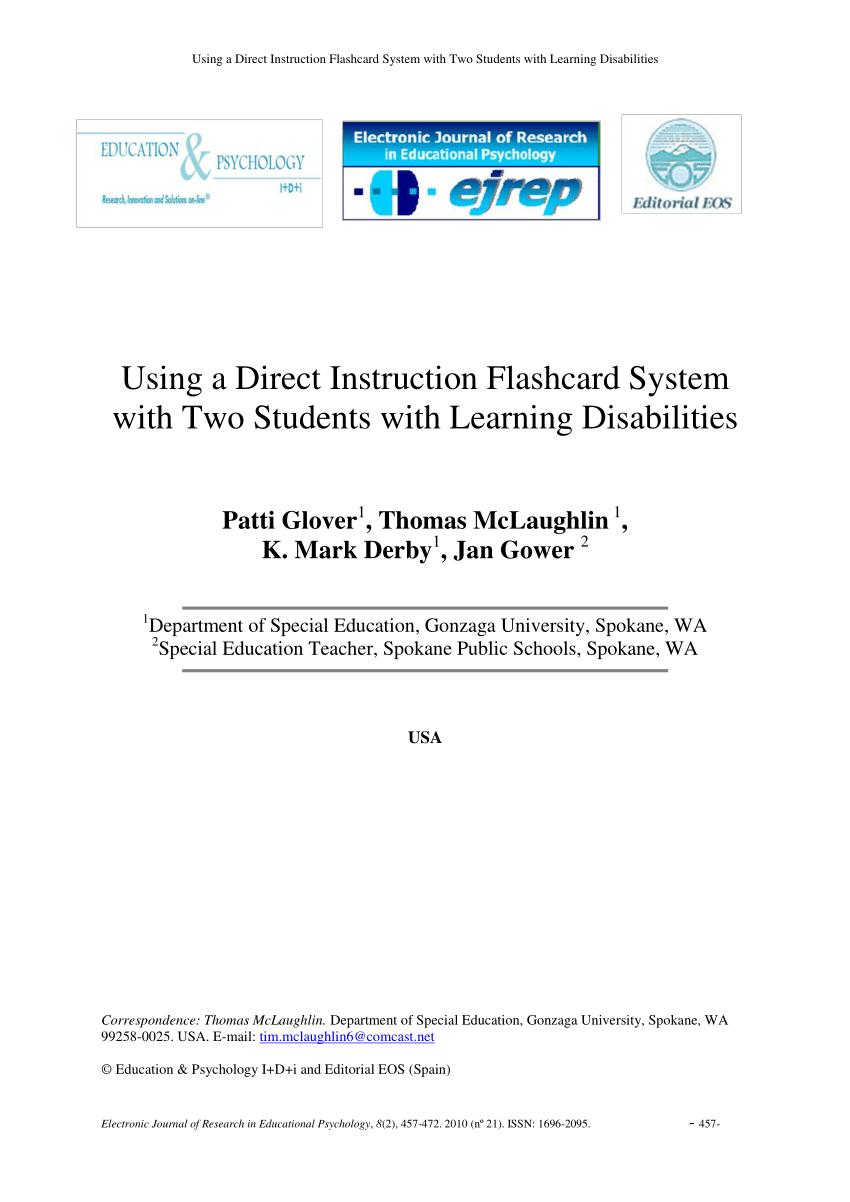 Using a Direct Instruction Flashcard System with Two Students with Learning Disabilities

EDUCATION & PSYCHOLOGY I+D+i

Research, Innovation and Solutions on-line®

Electronic Journal of Research in Educational Psychology

ejrep

EOS

Editorial EOS

Using a Direct Instruction Flashcard System with Two Students with Learning Disabilities

Patti Glover$^1$, Thomas McLaughlin $^1$, K. Mark Derby$^1$, Jan Gower $^2$

$^1$Department of Special Education, Gonzaga University, Spokane, WA
$^2$Special Education Teacher, Spokane Public Schools, Spokane, WA

USA

Correspondence: Thomas McLaughlin. Department of Special Education, Gonzaga University, Spokane, WA 99258-0025. USA. E-mail: tim.mclaughlin6@comcast.net

© Education & Psychology I+D+i and Editorial EOS (Spain)

Electronic Journal of Research in Educational Psychology, 8(2), 457-472. 2010 (nº 21). ISSN: 1696-2095. - 457-